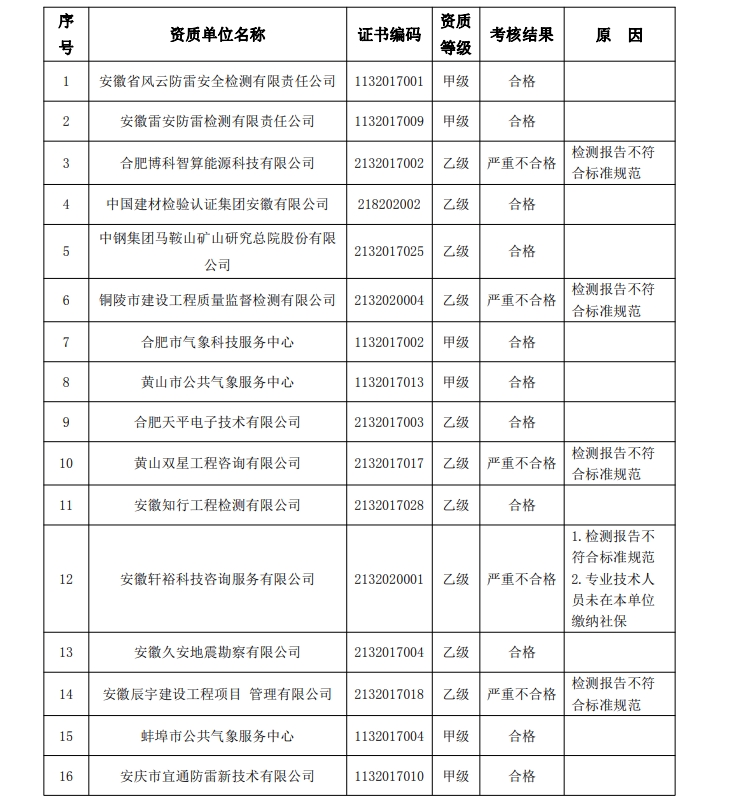 | 序号 | 资质单位名称 | 证书编码 | 资质等级 | 考核结果 | 原　因 |
|---|---|---|---|---|---|
| 1 | 安徽省风云防雷安全检测有限责任公司 | 1132017001 | 甲级 | 合格 | |
| 2 | 安徽雷安防雷检测有限责任公司 | 1132017009 | 甲级 | 合格 | |
| 3 | 合肥博科智算能源科技有限公司 | 2132017002 | 乙级 | 严重不合格 | 检测报告不符合标准规范 |
| 4 | 中国建材检验认证集团安徽有限公司 | 218202002 | 乙级 | 合格 | |
| 5 | 中钢集团马鞍山矿山研究总院股份有限公司 | 2132017025 | 乙级 | 合格 | |
| 6 | 铜陵市建设工程质量监督检测有限公司 | 2132020004 | 乙级 | 严重不合格 | 检测报告不符合标准规范 |
| 7 | 合肥市气象科技服务中心 | 1132017002 | 甲级 | 合格 | |
| 8 | 黄山市公共气象服务中心 | 1132017013 | 甲级 | 合格 | |
| 9 | 合肥天平电子技术有限公司 | 2132017003 | 乙级 | 合格 | |
| 10 | 黄山双星工程咨询有限公司 | 2132017017 | 乙级 | 严重不合格 | 检测报告不符合标准规范 |
| 11 | 安徽知行工程检测有限公司 | 2132017028 | 乙级 | 合格 | |
| 12 | 安徽轩裕科技咨询服务有限公司 | 2132020001 | 乙级 | 严重不合格 | 1. 检测报告不符合标准规范 2. 专业技术人员未在本单位缴纳社保 |
| 13 | 安徽久安地震勘察有限公司 | 2132017004 | 乙级 | 合格 | |
| 14 | 安徽辰宇建设工程项目 管理有限公司 | 2132017018 | 乙级 | 严重不合格 | 检测报告不符合标准规范 |
| 15 | 蚌埠市公共气象服务中心 | 1132017004 | 甲级 | 合格 | |
| 16 | 安庆市宜通防雷新技术有限公司 | 1132017010 | 甲级 | 合格 | |